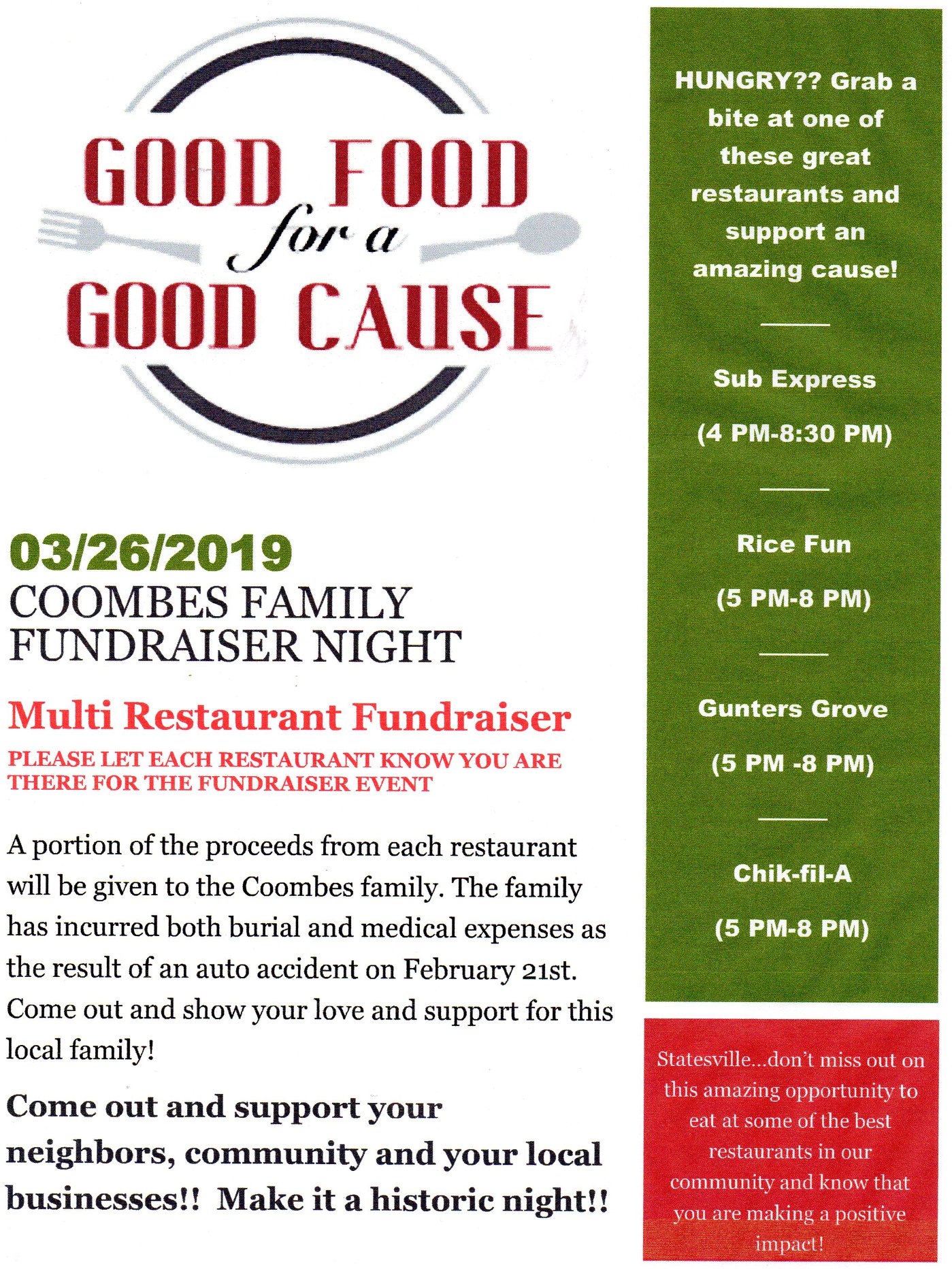 GOOD FOOD
for a
GOOD CAUSE

03/26/2019
COOMBES FAMILY FUNDRAISER NIGHT

Multi Restaurant Fundraiser

PLEASE LET EACH RESTAURANT KNOW YOU ARE THERE FOR THE FUNDRAISER EVENT

A portion of the proceeds from each restaurant will be given to the Coombes family. The family has incurred both burial and medical expenses as the result of an auto accident on February 21st. Come out and show your love and support for this local family!

Come out and support your neighbors, community and your local businesses!! Make it a historic night!!

HUNGRY?? Grab a bite at one of these great restaurants and support an amazing cause!

Sub Express

(4 PM-8:30 PM)

Rice Fun

(5 PM-8 PM)

Gunters Grove

(5 PM -8 PM)

Chik-fil-A

(5 PM-8 PM)

Statesville...don't miss out on this amazing opportunity to eat at some of the best restaurants in our community and know that you are making a positive impact!